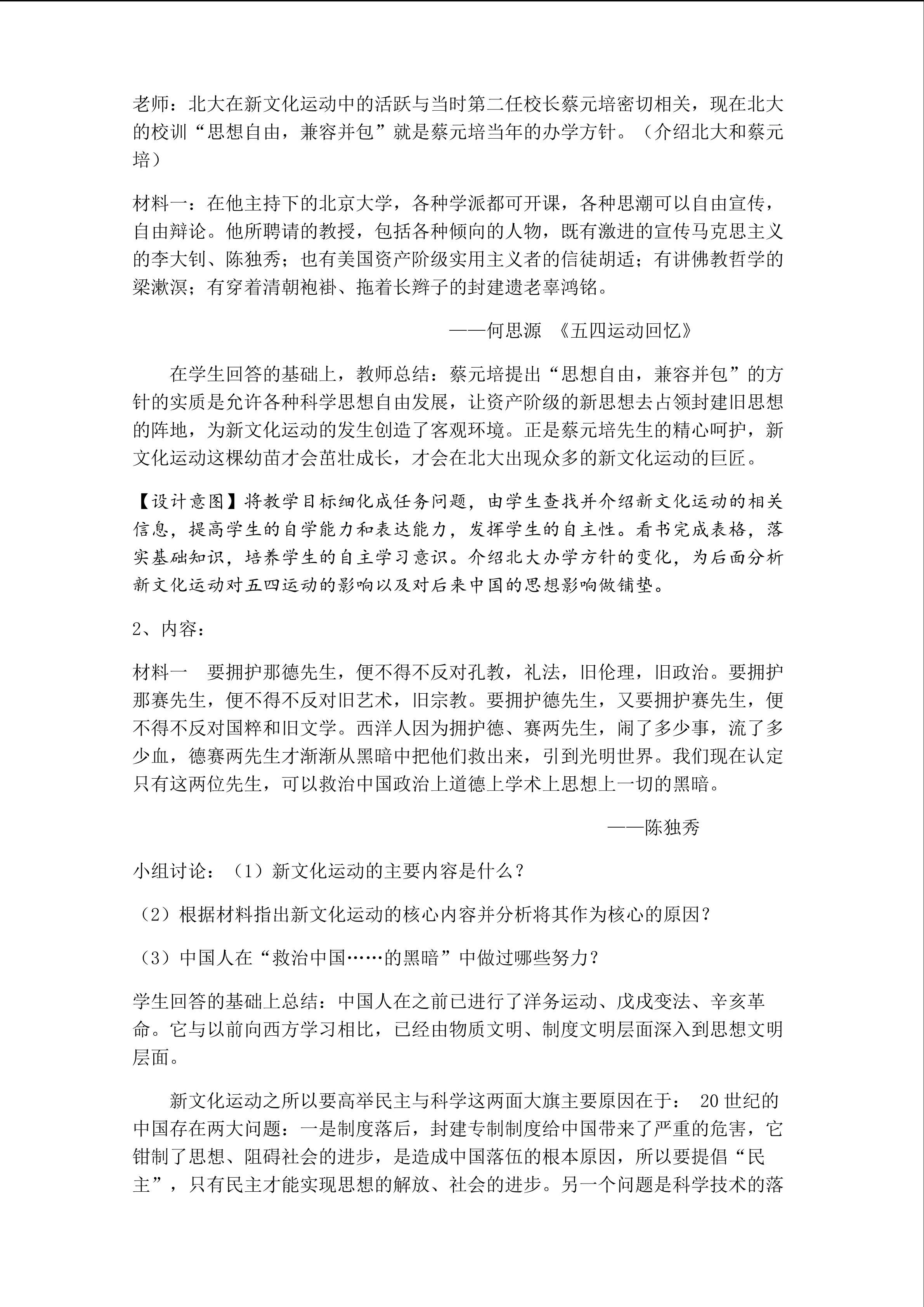 老师：北大在新文化运动中的活跃与当时第二任校长蔡元培密切相关，现在北大的校训“思想自由，兼容并包”就是蔡元培当年的办学方针。（介绍北大和蔡元培）

材料一：在他主持下的北京大学，各种学派都可开课，各种思潮可以自由宣传，自由辩论。他所聘请的教授，包括各种倾向的人物，既有激进的宣传马克思主义的李大钊、陈独秀；也有美国资产阶级实用主义者的信徒胡适；有讲佛教哲学的梁漱溟；有穿着清朝袍褂、拖着长辫子的封建遗老辜鸿铭。

——何思源 《五四运动回忆》

在学生回答的基础上，教师总结：蔡元培提出“思想自由，兼容并包”的方针的实质是允许各种科学思想自由发展，让资产阶级的新思想去占领封建旧思想的阵地，为新文化运动的发生创造了客观环境。正是蔡元培先生的精心呵护，新文化运动这棵幼苗才会茁壮成长，才会在北大出现众多的新文化运动的巨匠。

【设计意图】将教学目标细化成任务问题，由学生查找并介绍新文化运动的相关信息，提高学生的自学能力和表达能力，发挥学生的自主性。看书完成表格，落实基础知识，培养学生的自主学习意识。介绍北大办学方针的变化，为后面分析新文化运动对五四运动的影响以及对后来中国的思想影响做铺垫。

2、内容：

材料一 要拥护那德先生，便不得不反对孔教，礼法，旧伦理，旧政治。要拥护那赛先生，便不得不反对旧艺术，旧宗教。要拥护德先生，又要拥护赛先生，便不得不反对国粹和旧文学。西洋人因为拥护德、赛两先生，闹了多少事，流了多少血，德赛两先生才渐渐从黑暗中把他们救出来，引到光明世界。我们现在认定只有这两位先生，可以救治中国政治上道德上学术上思想上一切的黑暗。

——陈独秀

小组讨论：（1）新文化运动的主要内容是什么？

（2）根据材料指出新文化运动的核心内容并分析将其作为核心的原因？

（3）中国人在“救治中国……的黑暗”中做过哪些努力？

学生回答的基础上总结：中国人在之前已进行了洋务运动、戊戌变法、辛亥革命。它与以前向西方学习相比，已经由物质文明、制度文明层面深入到思想文明层面。

新文化运动之所以要高举民主与科学这两面大旗主要原因在于：20世纪的中国存在两大问题：一是制度落后，封建专制制度给中国带来了严重的危害，它钳制了思想、阻碍社会的进步，是造成中国落伍的根本原因，所以要提倡“民主”，只有民主才能实现思想的解放、社会的进步。另一个问题是科学技术的落